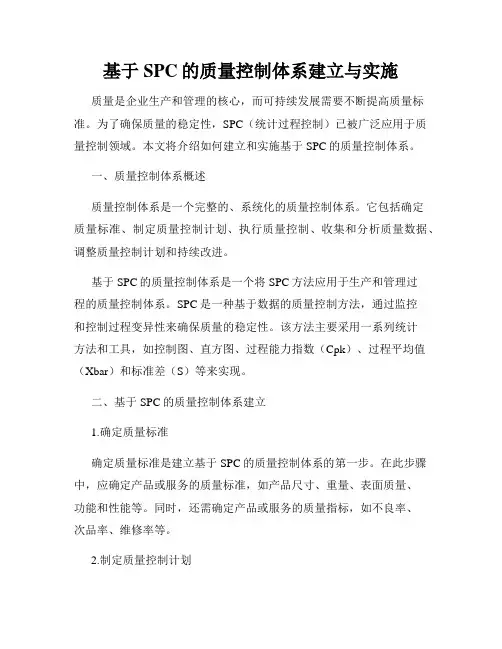 基于 SPC 的质量控制体系建立与实施

质量是企业生产和管理的核心，而可持续发展需要不断提高质量标准。为了确保质量的稳定性，SPC（统计过程控制）已被广泛应用于质量控制领域。本文将介绍如何建立和实施基于 SPC 的质量控制体系。

一、质量控制体系概述

质量控制体系是一个完整的、系统化的质量控制体系。它包括确定质量标准、制定质量控制计划、执行质量控制、收集和分析质量数据、调整质量控制计划和持续改进。

基于 SPC 的质量控制体系是一个将 SPC 方法应用于生产和管理过程的质量控制体系。SPC 是一种基于数据的质量控制方法，通过监控和控制过程变异性来确保质量的稳定性。该方法主要采用一系列统计方法和工具，如控制图、直方图、过程能力指数（Cpk）、过程平均值（Xbar）和标准差（S）等来实现。

二、基于 SPC 的质量控制体系建立

1.确定质量标准

确定质量标准是建立基于 SPC 的质量控制体系的第一步。在此步骤中，应确定产品或服务的质量标准，如产品尺寸、重量、表面质量、功能和性能等。同时，还需确定产品或服务的质量指标，如不良率、次品率、维修率等。

2.制定质量控制计划